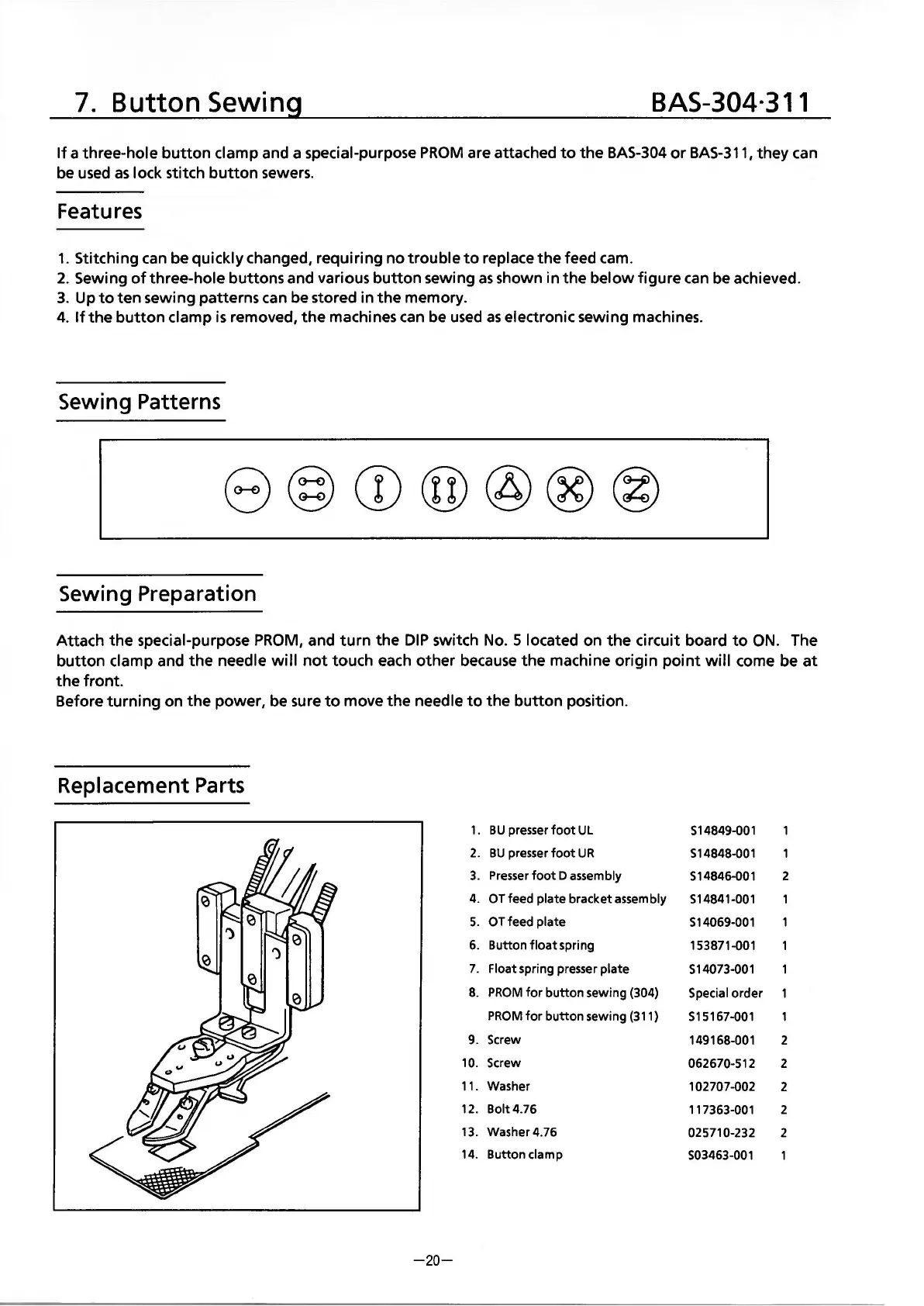 7. Button Sewing BAS-304·311

If a three-hole button clamp and a special-purpose PROM are attached to the BAS-304 or BAS-311, they can be used as lock stitch button sewers.

Features

1. Stitching can be quickly changed, requiring no trouble to replace the feed cam.
2. Sewing of three-hole buttons and various button sewing as shown in the below figure can be achieved.
3. Up to ten sewing patterns can be stored in the memory.
4. If the button clamp is removed, the machines can be used as electronic sewing machines.

Sewing Patterns

Sewing Preparation

Attach the special-purpose PROM, and turn the DIP switch No. 5 located on the circuit board to ON. The button clamp and the needle will not touch each other because the machine origin point will come be at the front.
Before turning on the power, be sure to move the needle to the button position.

Replacement Parts

| | | | |
|---|---|---|---|
| 1. | BU presser foot UL | S14849-001 | 1 |
| 2. | BU presser foot UR | S14848-001 | 1 |
| 3. | Presser foot D assembly | S14846-001 | 2 |
| 4. | OT feed plate bracket assembly | S14841-001 | 1 |
| 5. | OT feed plate | S14069-001 | 1 |
| 6. | Button float spring | 153871-001 | 1 |
| 7. | Float spring presser plate | S14073-001 | 1 |
| 8. | PROM for button sewing (304) | Special order | 1 |
| | PROM for button sewing (311) | S15167-001 | 1 |
| 9. | Screw | 149168-001 | 2 |
| 10. | Screw | 062670-512 | 2 |
| 11. | Washer | 102707-002 | 2 |
| 12. | Bolt 4.76 | 117363-001 | 2 |
| 13. | Washer 4.76 | 025710-232 | 2 |
| 14. | Button clamp | S03463-001 | 1 |

—20—